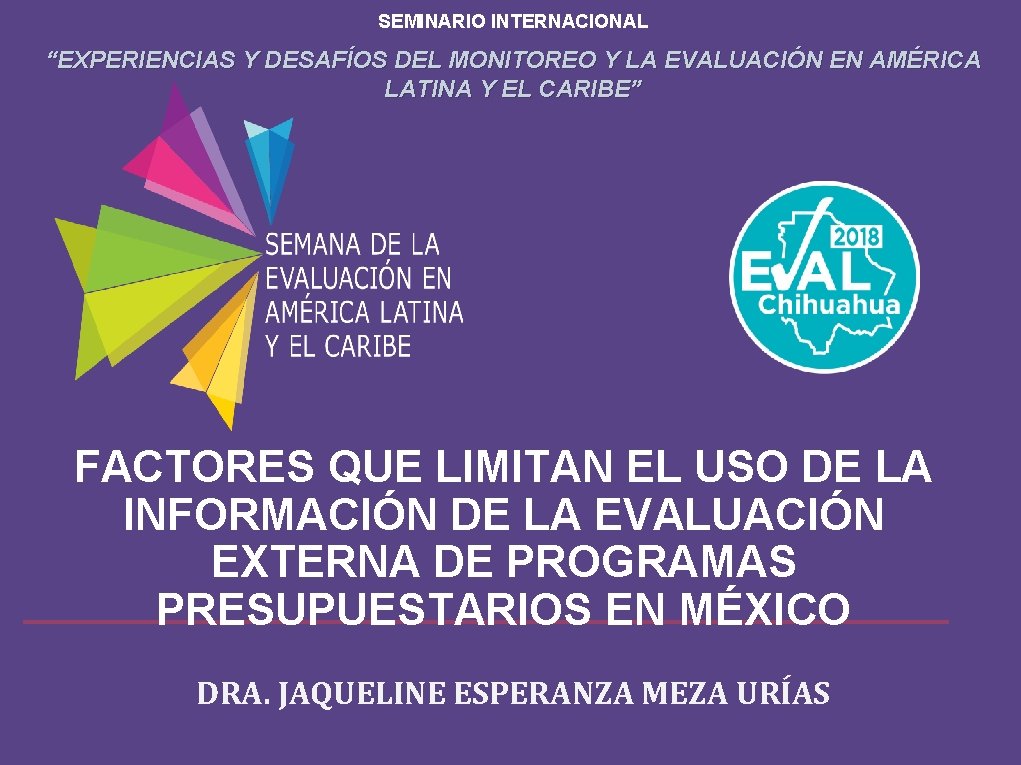 SEMINARIO INTERNACIONAL

“EXPERIENCIAS Y DESAFÍOS DEL MONITOREO Y LA EVALUACIÓN EN AMÉRICA LATINA Y EL CARIBE”

SEMANA DE LA EVALUACIÓN EN AMÉRICA LATINA Y EL CARIBE

2018 EVAL Chihuahua

FACTORES QUE LIMITAN EL USO DE LA INFORMACIÓN DE LA EVALUACIÓN EXTERNA DE PROGRAMAS PRESUPUESTARIOS EN MÉXICO

DRA. JAQUELINE ESPERANZA MEZA URÍAS